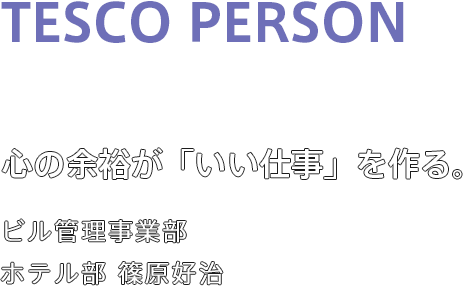 TESCO PERSON

心の余裕が「いい仕事」を作る。

ビル管理事業部

ホテル部 篠原好治